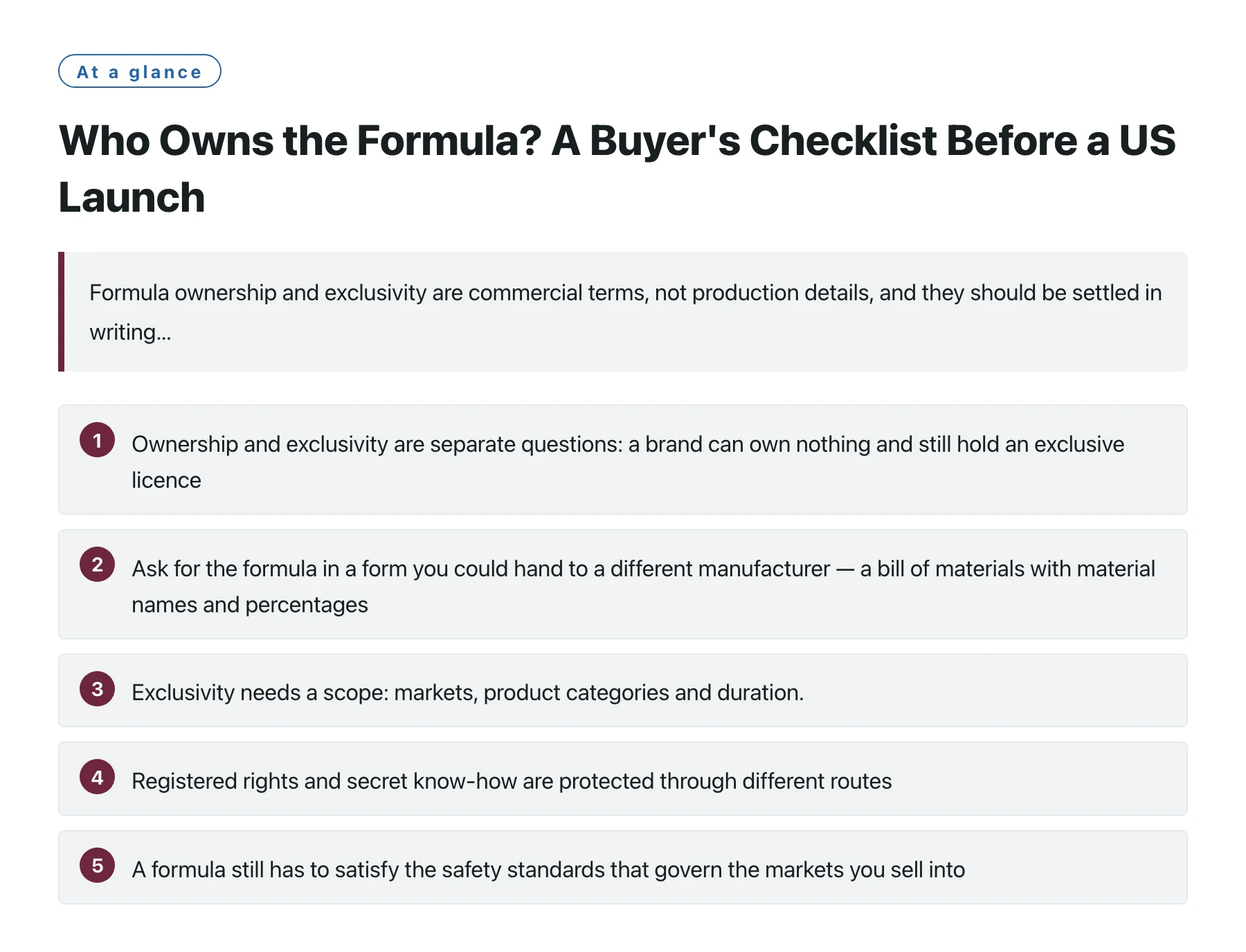 At a glance

Who Owns the Formula? A Buyer's Checklist Before a US Launch

Formula ownership and exclusivity are commercial terms, not production details, and they should be settled in writing...

1 Ownership and exclusivity are separate questions: a brand can own nothing and still hold an exclusive licence

2 Ask for the formula in a form you could hand to a different manufacturer — a bill of materials with material names and percentages

3 Exclusivity needs a scope: markets, product categories and duration.

4 Registered rights and secret know-how are protected through different routes

5 A formula still has to satisfy the safety standards that govern the markets you sell into